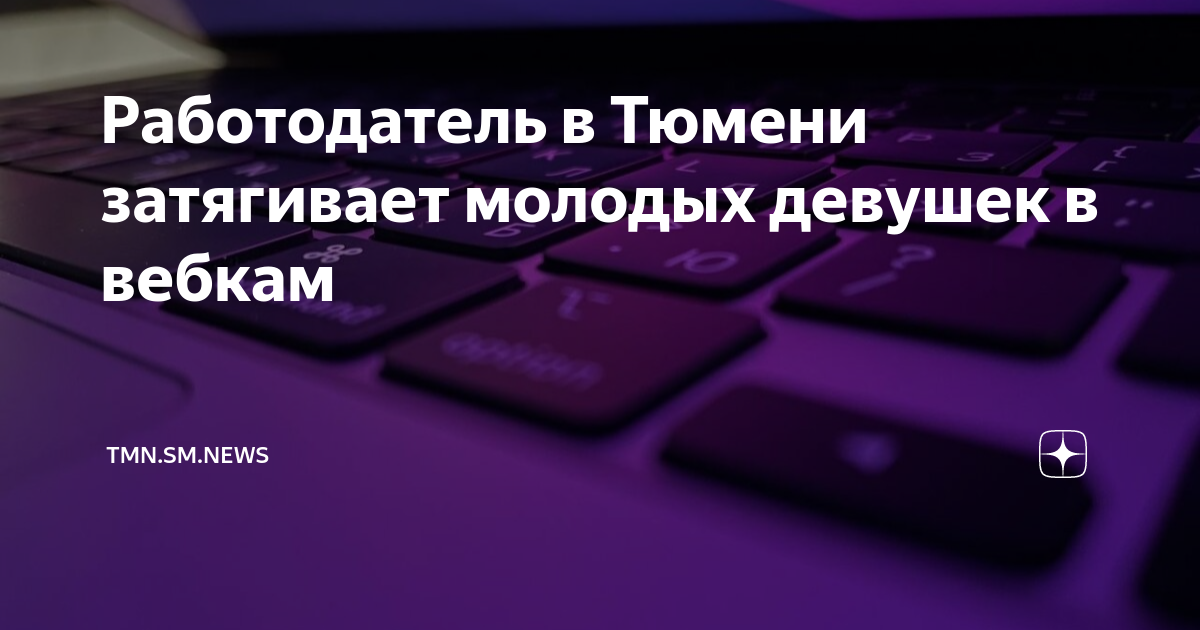 Работодатель в Тюмени затягивает молодых девушек в вебкам

TMN.SM.NEWS